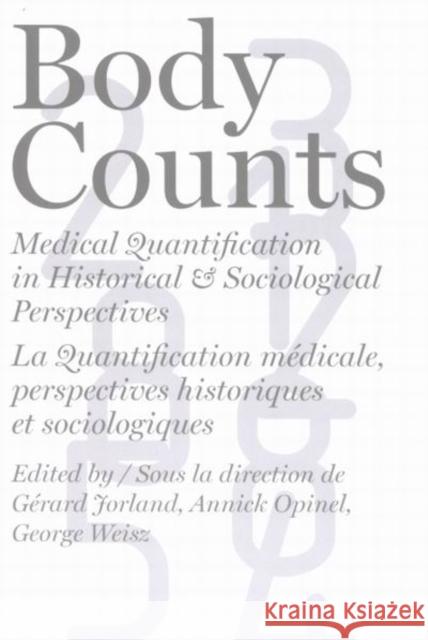 Body Counts

Medical Quantification in Historical & Sociological Perspectives

La Quantification médicale, perspectives historiques et sociologiques

Edited by / Sous la direction de Gérard Jorland, Annick Opinel, George Weisz

Kraina Książek